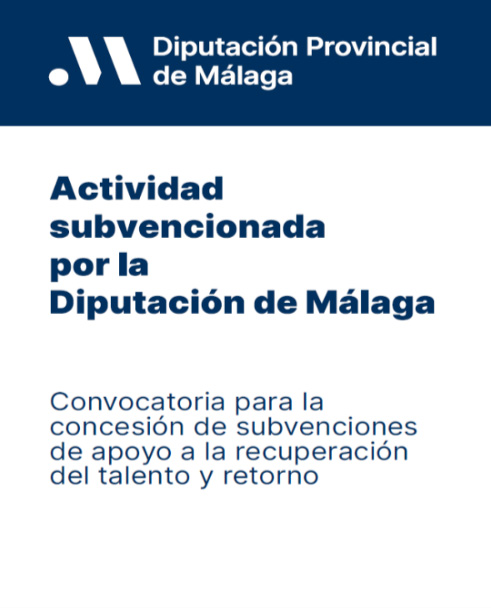 Diputación Provincial
de Málaga

Actividad subvencionada por la Diputación de Málaga

Convocatoria para la concesión de subvenciones de apoyo a la recuperación del talento y retorno